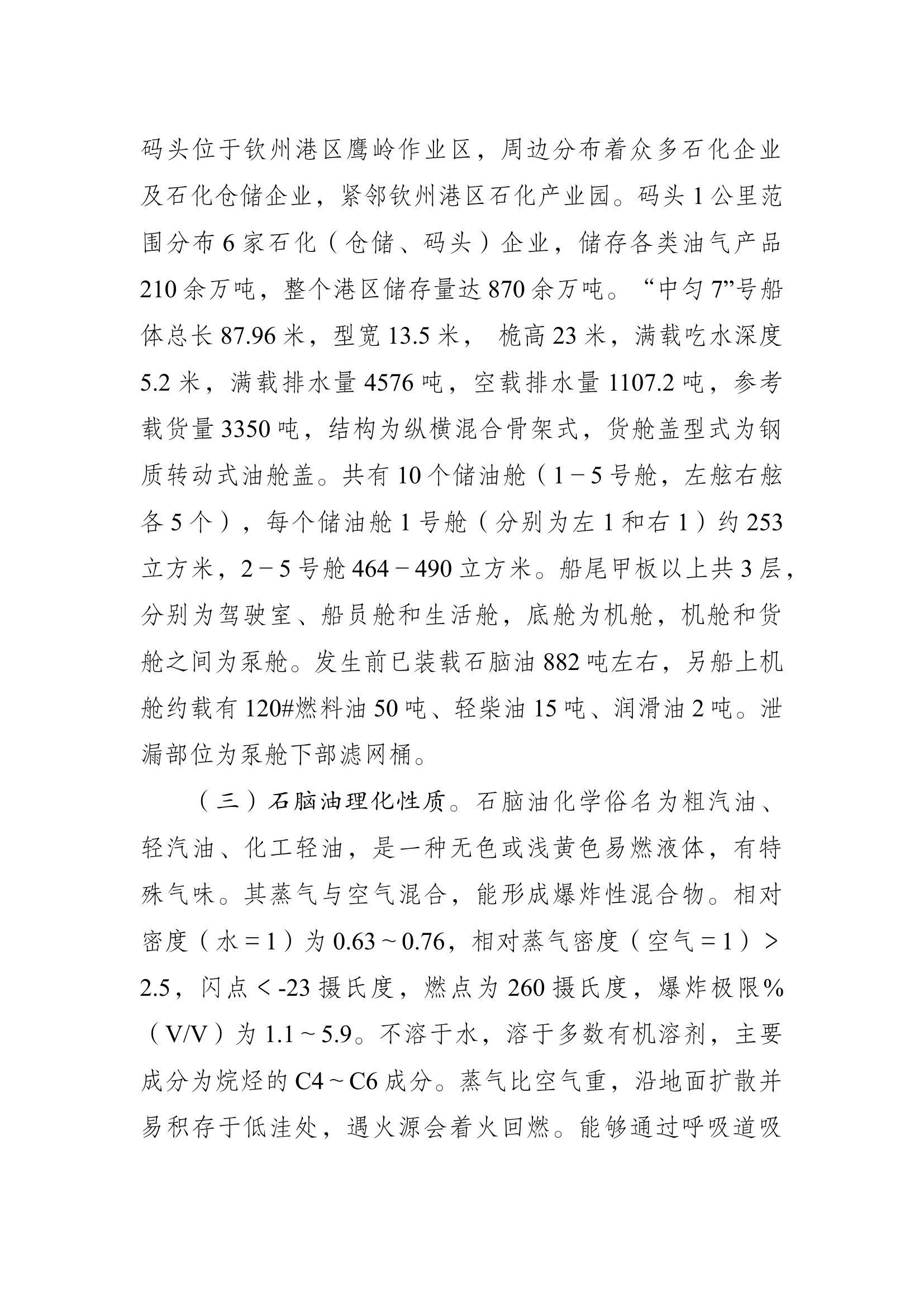 码头位于钦州港区鹰岭作业区，周边分布着众多石化企业及石化仓储企业，紧邻钦州港区石化产业园。码头 1 公里范围分布 6 家石化（仓储、码头）企业，储存各类油气产品 210 余万吨，整个港区储存量达 870 余万吨。“中匀 7”号船体总长 87.96 米，型宽 13.5 米， 桅高 23 米，满载吃水深度 5.2 米，满载排水量 4576 吨，空载排水量 1107.2 吨，参考载货量 3350 吨，结构为纵横混合骨架式，货舱盖型式为钢质转动式油舱盖。共有 10 个储油舱（1－5 号舱，左舷右舷各 5 个），每个储油舱 1 号舱（分别为左 1 和右 1）约 253 立方米，2－5 号舱 464－490 立方米。船尾甲板以上共 3 层，分别为驾驶室、船员舱和生活舱，底舱为机舱，机舱和货舱之间为泵舱。发生前已装载石脑油 882 吨左右，另船上机舱约载有 120#燃料油 50 吨、轻柴油 15 吨、润滑油 2 吨。泄漏部位为泵舱下部滤网桶。

（三）石脑油理化性质。石脑油化学俗名为粗汽油、轻汽油、化工轻油，是一种无色或浅黄色易燃液体，有特殊气味。其蒸气与空气混合，能形成爆炸性混合物。相对密度（水＝1）为 0.63～0.76，相对蒸气密度（空气＝1）＞2.5，闪点＜-23 摄氏度，燃点为 260 摄氏度，爆炸极限%（V/V）为 1.1～5.9。不溶于水，溶于多数有机溶剂，主要成分为烷烃的 C4～C6 成分。蒸气比空气重，沿地面扩散并易积存于低洼处，遇火源会着火回燃。能够通过呼吸道吸